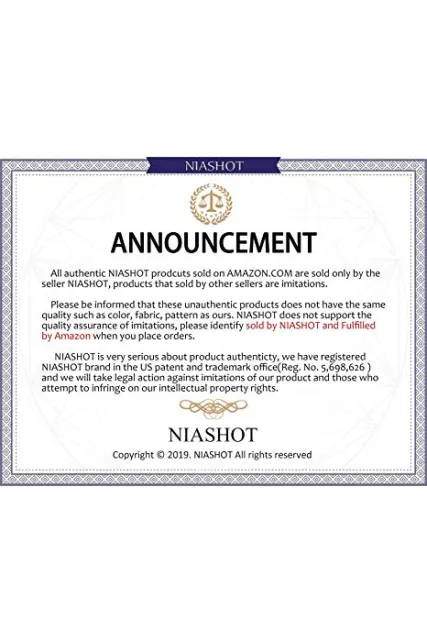 NIASHOT

ANNOUNCEMENT

All authentic NIASHOT prodcuts sold on AMAZON.COM are sold only by the seller NIASHOT, products that sold by other sellers are imitations.

Please be informed that these unauthentic products does not have the same quality such as color, fabric, pattern as ours. NIASHOT does not support the quality assurance of imitations, please identify sold by NIASHOT and Fulfilled by Amazon when you place orders.

NIASHOT is very serious about product authenticty, we have registered NIASHOT brand in the US patent and trademark office(Reg. No. 5,698,626 ) and we will take legal action against imitations of our product and those who attempt to infringe on our intellectual property rights.

NIASHOT

Copyright © 2019. NIASHOT All rights reserved